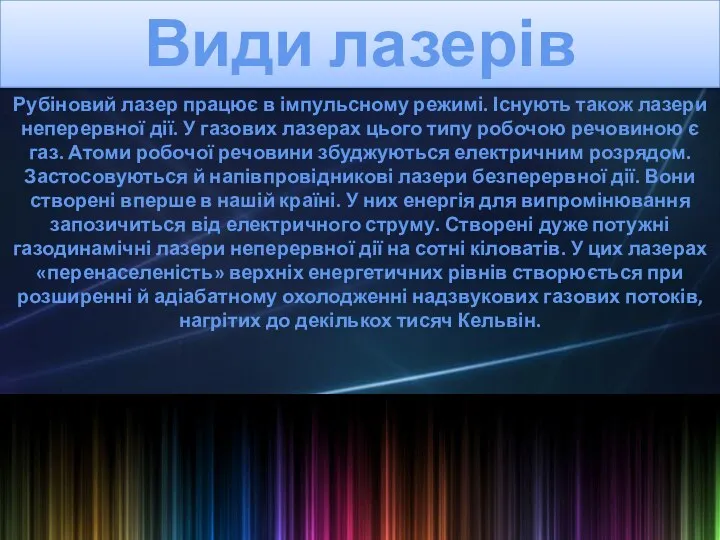 Види лазерів

Рубіновий лазер працює в імпульсному режимі. Існують також лазери неперервної дії. У газових лазерах цього типу робочою речовиною є газ. Атоми робочої речовини збуджуються електричним розрядом. Застосовуються й напівпровідникові лазери безперервної дії. Вони створені вперше в нашій країні. У них енергія для випромінювання запозичиться від електричного струму. Створені дуже потужні газодинамічні лазери неперервної дії на сотні кіловатів. У цих лазерах «перенаселеність» верхніх енергетичних рівнів створюється при розширенні й адіабатному охолодженні надзвукових газових потоків, нагрітих до декількох тисяч Кельвін.